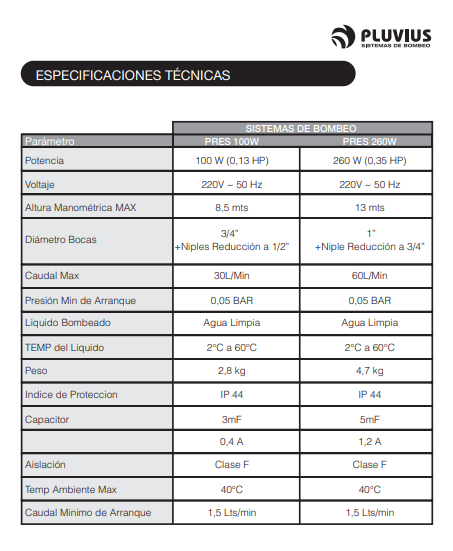 PLUVIUS
SISTEMAS DE BOMBEO

ESPECIFICACIONES TÉCNICAS

| | SISTEMAS DE BOMBEO | |
|---|---|---|
| Parámetro | PRES 100W | PRES 260W |
| Potencia | 100 W (0,13 HP) | 260 W (0,35 HP) |
| Voltaje | 220V – 50 Hz | 220V – 50 Hz |
| Altura Manométrica MAX | 8,5 mts | 13 mts |
| Diámetro Bocas | 3/4" +Niples Reducción a 1/2" | 1" +Niple Reducción a 3/4" |
| Caudal Max | 30L/Min | 60L/Min |
| Presión Min de Arranque | 0,05 BAR | 0,05 BAR |
| Liquido Bombeado | Agua Limpia | Agua Limpia |
| TEMP del Liquido | 2°C a 60°C | 2°C a 60°C |
| Peso | 2,8 kg | 4,7 kg |
| Indice de Proteccion | IP 44 | IP 44 |
| Capacitor | 3mF | 5mF |
| | 0,4 A | 1,2 A |
| Aislación | Clase F | Clase F |
| Temp Ambiente Max | 40°C | 40°C |
| Caudal Minimo de Arranque | 1,5 Lts/min | 1,5 Lts/min |